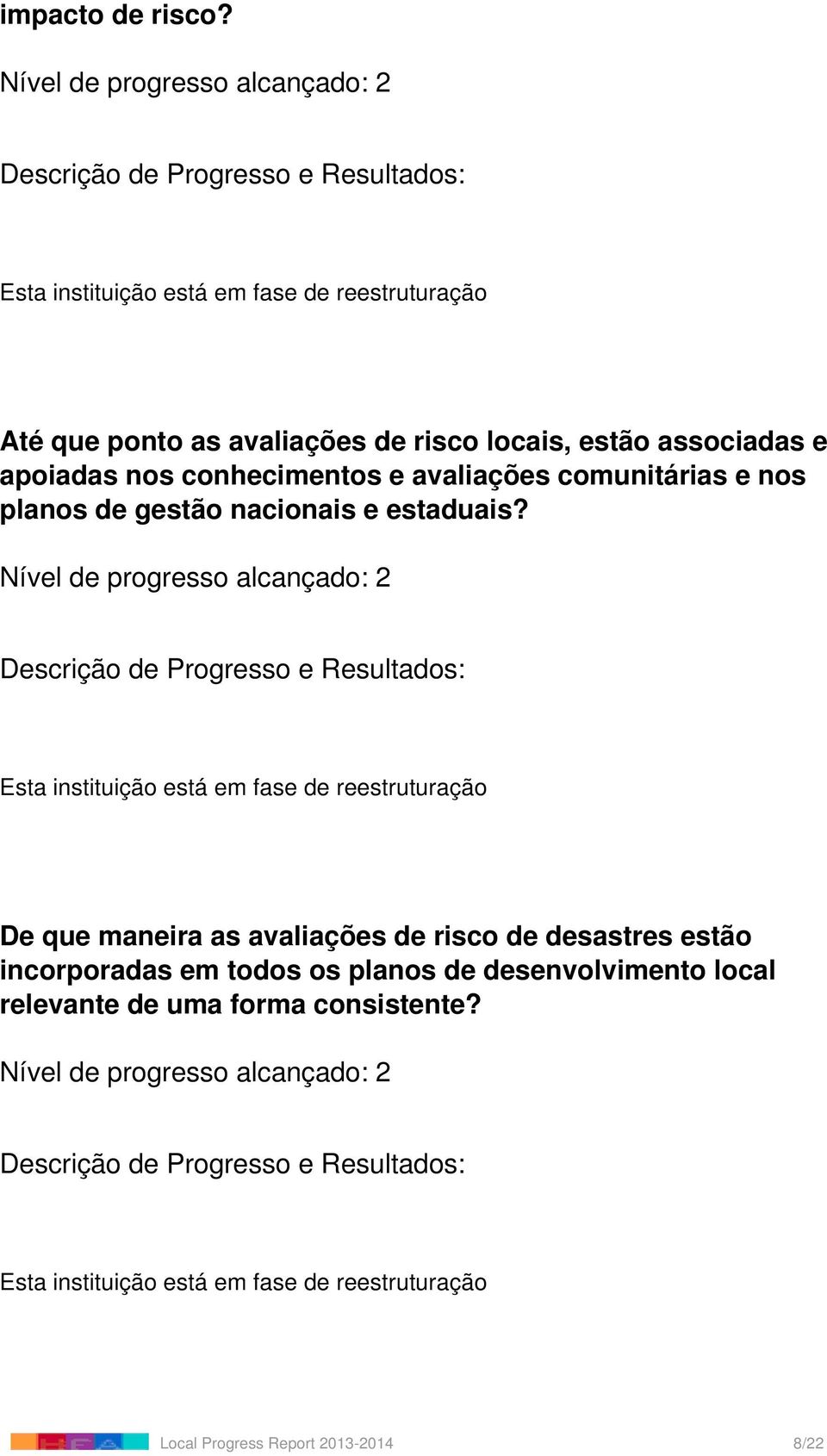 impacto de risco?

Nível de progresso alcançado: 2

Descrição de Progresso e Resultados:

Esta instituição está em fase de reestruturação

Até que ponto as avaliações de risco locais, estão associadas e apoiadas nos conhecimentos e avaliações comunitárias e nos planos de gestão nacionais e estaduais?

Nível de progresso alcançado: 2

Descrição de Progresso e Resultados:

Esta instituição está em fase de reestruturação

De que maneira as avaliações de risco de desastres estão incorporadas em todos os planos de desenvolvimento local relevante de uma forma consistente?

Nível de progresso alcançado: 2

Descrição de Progresso e Resultados:

Esta instituição está em fase de reestruturação

HFA Local Progress Report 2013-2014 8/22